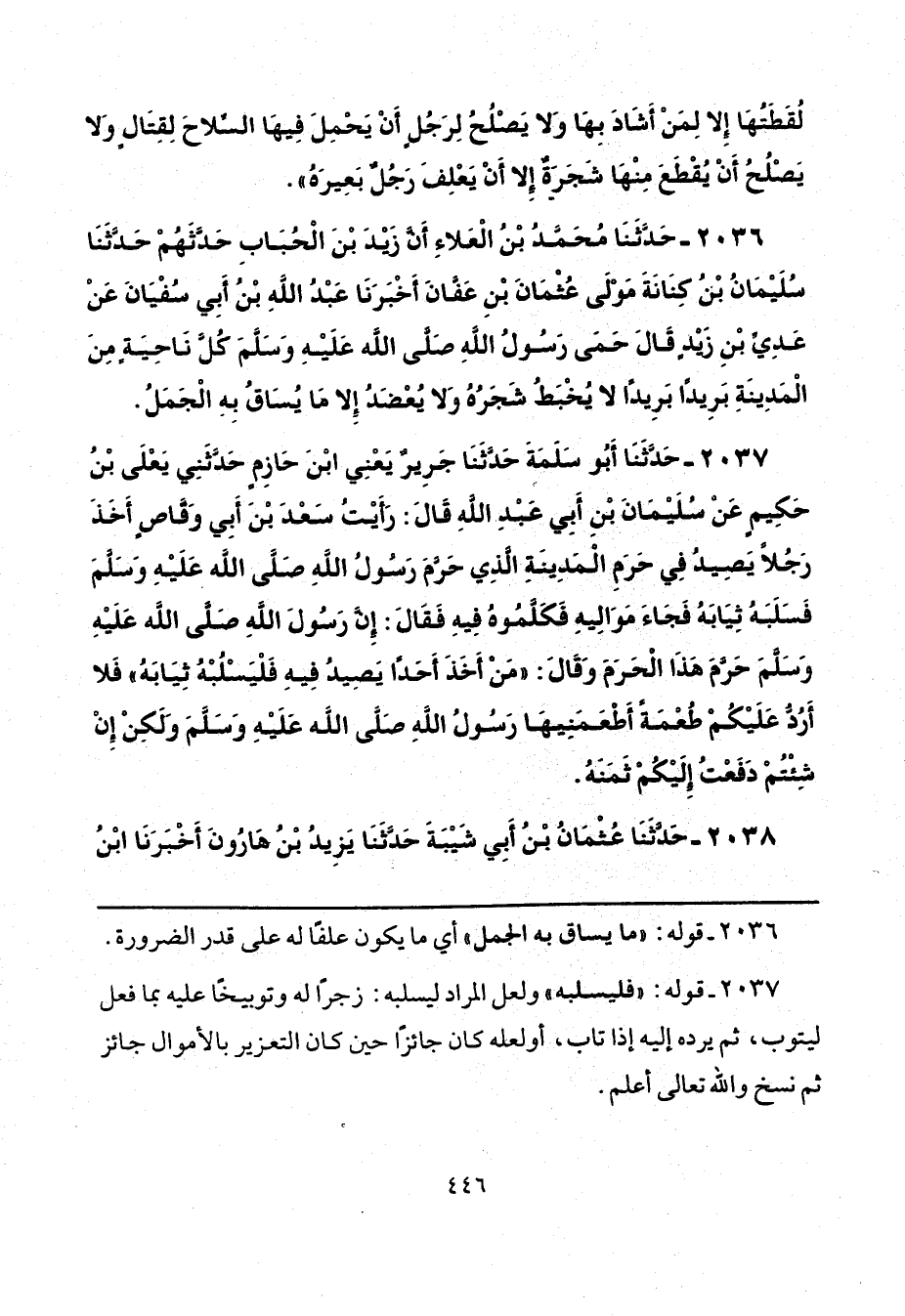 لُقَطَتُهَا إِلا لِمَنْ أَشَادَ بِهَا وَلا يَصْلُحُ لِرَجُلٍ أَنْ يَحْمِلَ فِيهَا السِّلاحَ لِقِتَالٍ وَلا يَصْلُحُ أَنْ يُقْطَعَ مِنْهَا شَجَرَةٌ إِلا أَنْ يَعْلِفَ رَجُلٌ بَعِيرَهُ».

٢٠٣٦ - حَدَّثَنَا مُحَمَّدُ بْنُ الْعَلاءِ أَنَّ زَيْدَ بْنَ الْحُبَابِ حَدَّثَهُمْ حَدَّثَنَا سُلَيْمَانُ بْنُ كِنَانَةَ مَوْلَى عُثْمَانَ بْنِ عَفَّانَ أَخْبَرَنَا عَبْدُ اللَّهِ بْنُ أَبِي سُفْيَانَ عَنْ عَدِيِّ بْنِ زَيْدٍ قَالَ حَمَى رَسُولُ اللَّهِ صَلَّى اللَّه عَلَيْهِ وَسَلَّمَ كُلَّ نَاحِيَةٍ مِنَ الْمَدِينَةِ بَرِيدًا بَرِيدًا لا يُخْبَطُ شَجَرُهُ وَلا يُعْضَدُ إِلا مَا يُسَاقُ بِهِ الْجَمَلُ.

٢٠٣٧ - حَدَّثَنَا أَبُو سَلَمَةَ حَدَّثَنَا جَرِيرٌ يَعْنِي ابْنَ حَازِمٍ حَدَّثَنِي يَعْلَى بْنُ حَكِيمٍ عَنْ سُلَيْمَانَ بْنِ أَبِي عَبْدِ اللَّهِ قَالَ: رَأَيْتُ سَعْدَ بْنَ أَبِي وَقَّاصٍ أَخَذَ رَجُلاً يَصِيدُ فِي حَرَمِ الْمَدِينَةِ الَّذِي حَرَّمَ رَسُولُ اللَّهِ صَلَّى اللَّه عَلَيْهِ وَسَلَّمَ فَسَلَبَهُ ثِيَابَهُ فَجَاءَ مَوَالِيهِ فَكَلَّمُوهُ فِيهِ فَقَالَ: إِنَّ رَسُولَ اللَّهِ صَلَّى اللَّه عَلَيْهِ وَسَلَّمَ حَرَّمَ هَذَا الْحَرَمَ وَقَالَ: «مَنْ أَخَذَ أَحَدًا يَصِيدُ فِيهِ فَلْيَسْلُبْهُ ثِيَابَهُ» فَلا أَرُدُّ عَلَيْكُمْ طُعْمَةً أَطْعَمَنِيهَا رَسُولُ اللَّهِ صَلَّى اللَّه عَلَيْهِ وَسَلَّمَ وَلَكِنْ إِنْ شِئْتُمْ دَفَعْتُ إِلَيْكُمْ ثَمَنَهُ.

٢٠٣٨ - حَدَّثَنَا عُثْمَانُ بْنُ أَبِي شَيْبَةَ حَدَّثَنَا يَزِيدُ بْنُ هَارُونَ أَخْبَرَنَا ابْنُ

٢٠٣٦ - قوله: «ما يساق به الجمل» أي ما يكون علفًا له على قدر الضرورة.

٢٠٣٧ - قوله: «فليسلبه» ولعل المراد ليسلبه: زجرًا له وتوبيخًا عليه بما فعل ليتوب، ثم يرده إليه إذا تاب، أولعله كان جائزًا حين كان التعزير بالأموال جائز ثم نسخ والله تعالى أعلم.

٤٤٦